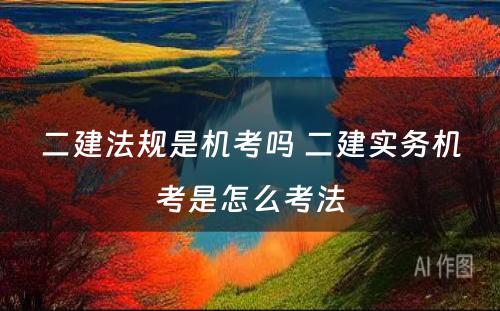 二建法规是机考吗 二建实务机考是怎么考法

AI 作图